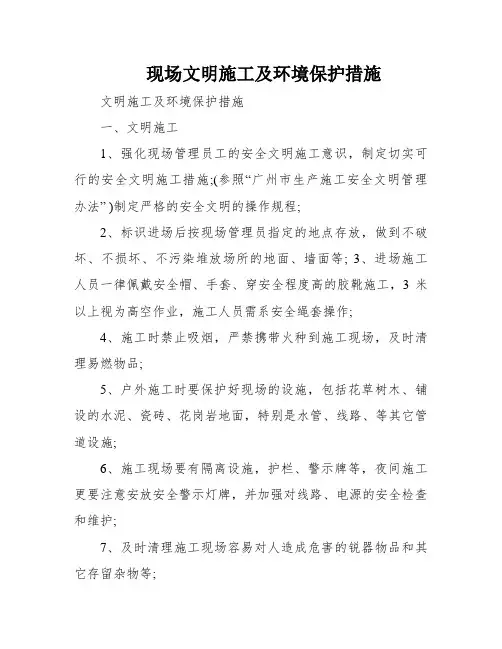 现场文明施工及环境保护措施

文明施工及环境保护措施

一、文明施工

1、强化现场管理员工的安全文明施工意识，制定切实可行的安全文明施工措施;(参照“广州市生产施工安全文明管理办法”)制定严格的安全文明的操作规程;

2、标识进场后按现场管理员指定的地点存放，做到不破坏、不损坏、不污染堆放场所的地面、墙面等; 3、进场施工人员一律佩戴安全帽、手套、穿安全程度高的胶靴施工，3 米以上视为高空作业，施工人员需系安全绳套操作;

4、施工时禁止吸烟，严禁携带火种到施工现场，及时清理易燃物品;

5、户外施工时要保护好现场的设施，包括花草树木、铺设的水泥、瓷砖、花岗岩地面，特别是水管、线路、等其它管道设施;

6、施工现场要有隔离设施，护栏、警示牌等，夜间施工更要注意安放安全警示灯牌，并加强对线路、电源的安全检查和维护;

7、及时清理施工现场容易对人造成危害的锐器物品和其它存留杂物等;